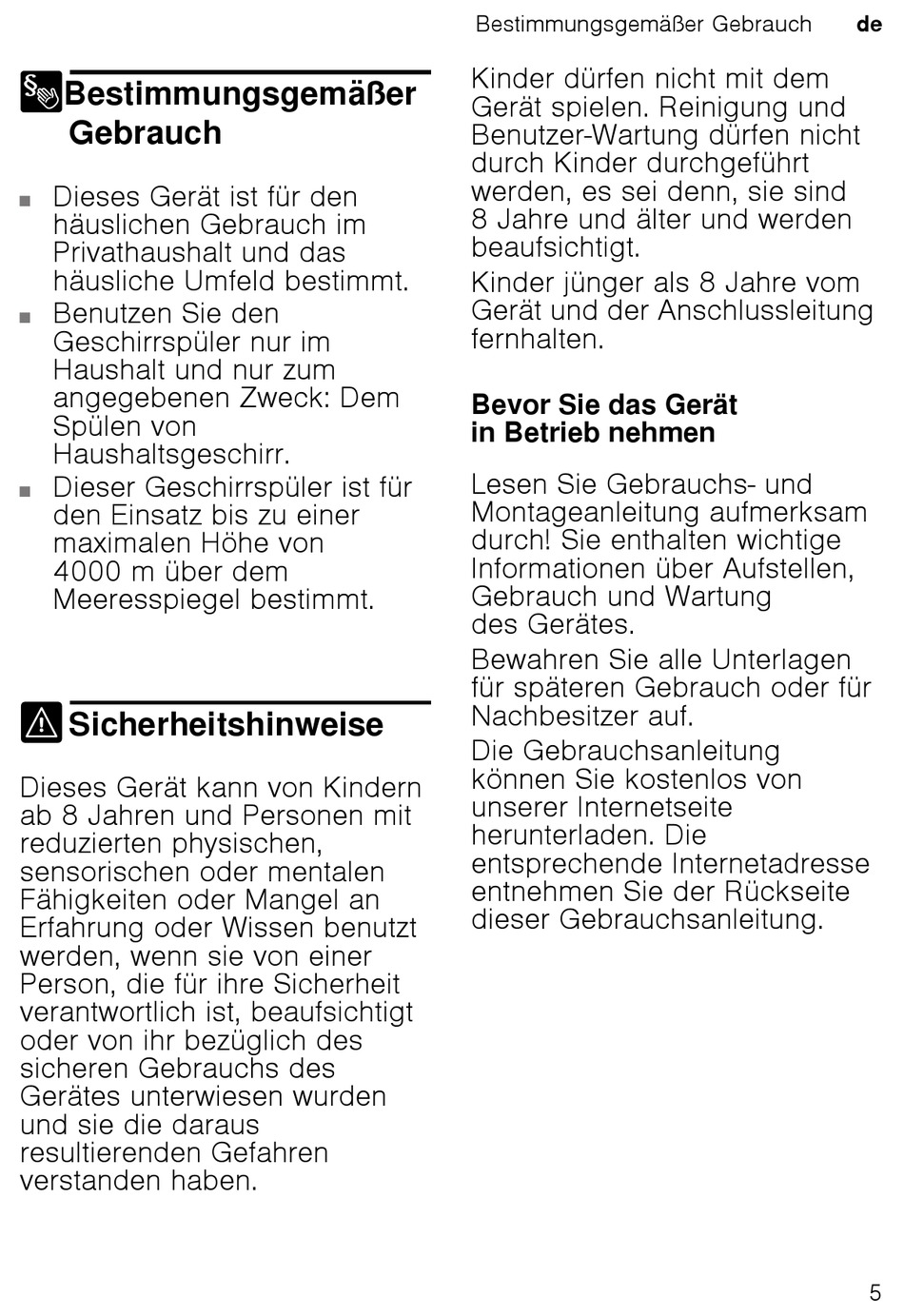 Bestimmungsgemäßer Gebrauch de

Bestimmungsgemäßer Gebrauch

■ Dieses Gerät ist für den häuslichen Gebrauch im Privathaushalt und das häusliche Umfeld bestimmt.
■ Benutzen Sie den Geschirrspüler nur im Haushalt und nur zum angegebenen Zweck: Dem Spülen von Haushaltsgeschirr.
■ Dieser Geschirrspüler ist für den Einsatz bis zu einer maximalen Höhe von 4000 m über dem Meeresspiegel bestimmt.

Sicherheitshinweise

Dieses Gerät kann von Kindern ab 8 Jahren und Personen mit reduzierten physischen, sensorischen oder mentalen Fähigkeiten oder Mangel an Erfahrung oder Wissen benutzt werden, wenn sie von einer Person, die für ihre Sicherheit verantwortlich ist, beaufsichtigt oder von ihr bezüglich des sicheren Gebrauchs des Gerätes unterwiesen wurden und sie die daraus resultierenden Gefahren verstanden haben.

Kinder dürfen nicht mit dem Gerät spielen. Reinigung und Benutzer-Wartung dürfen nicht durch Kinder durchgeführt werden, es sei denn, sie sind 8 Jahre und älter und werden beaufsichtigt.

Kinder jünger als 8 Jahre vom Gerät und der Anschlussleitung fernhalten.

Bevor Sie das Gerät in Betrieb nehmen

Lesen Sie Gebrauchs- und Montageanleitung aufmerksam durch! Sie enthalten wichtige Informationen über Aufstellen, Gebrauch und Wartung des Gerätes.

Bewahren Sie alle Unterlagen für späteren Gebrauch oder für Nachbesitzer auf.

Die Gebrauchsanleitung können Sie kostenlos von unserer Internetseite herunterladen. Die entsprechende Internetadresse entnehmen Sie der Rückseite dieser Gebrauchsanleitung.

5